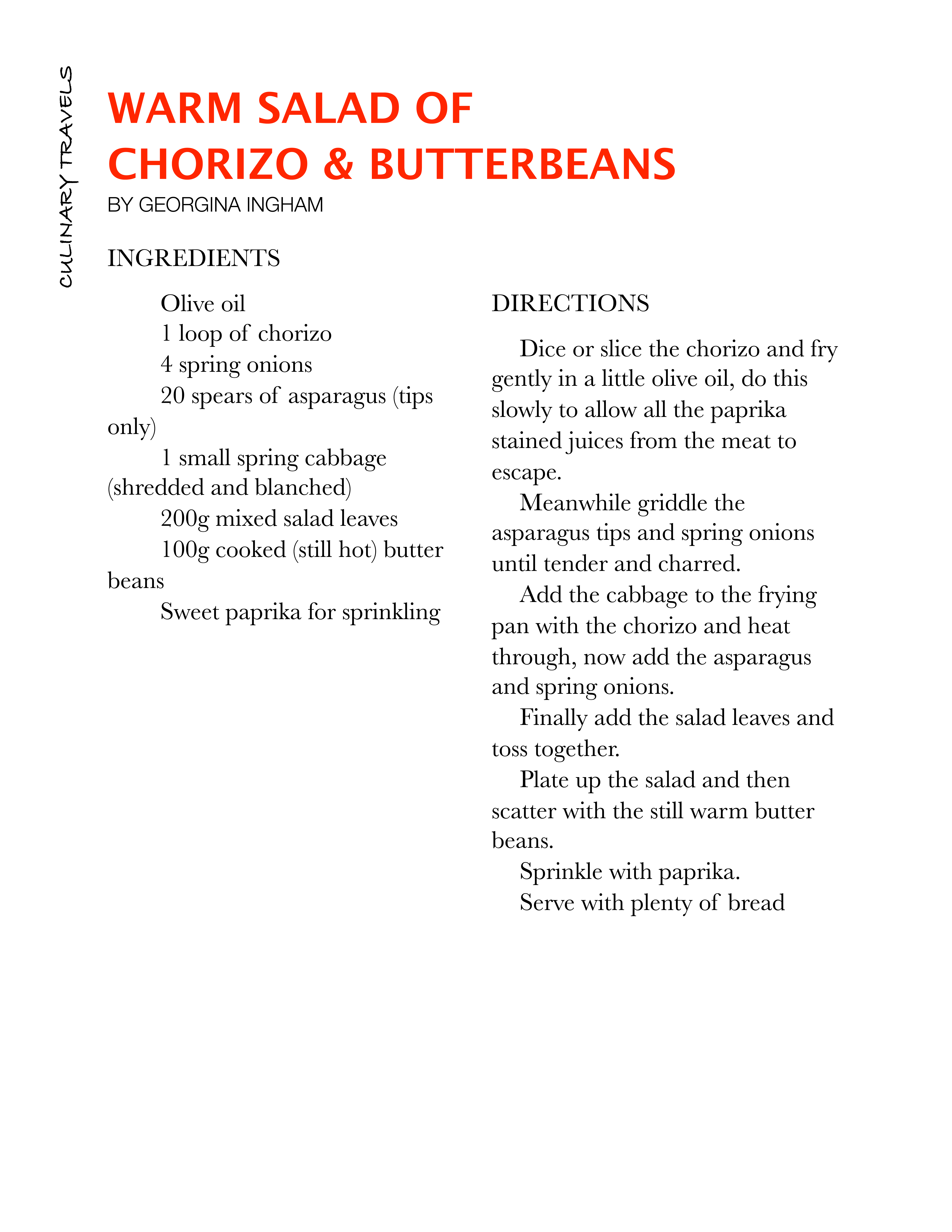 CULINARY TRAVELS

WARM SALAD OF CHORIZO & BUTTERBEANS
BY GEORGINA INGHAM

INGREDIENTS

Olive oil
1 loop of chorizo
4 spring onions
20 spears of asparagus (tips only)
1 small spring cabbage (shredded and blanched)
200g mixed salad leaves
100g cooked (still hot) butter beans
Sweet paprika for sprinkling

DIRECTIONS

Dice or slice the chorizo and fry gently in a little olive oil, do this slowly to allow all the paprika stained juices from the meat to escape.

Meanwhile griddle the asparagus tips and spring onions until tender and charred.

Add the cabbage to the frying pan with the chorizo and heat through, now add the asparagus and spring onions.

Finally add the salad leaves and toss together.

Plate up the salad and then scatter with the still warm butter beans.

Sprinkle with paprika.

Serve with plenty of bread